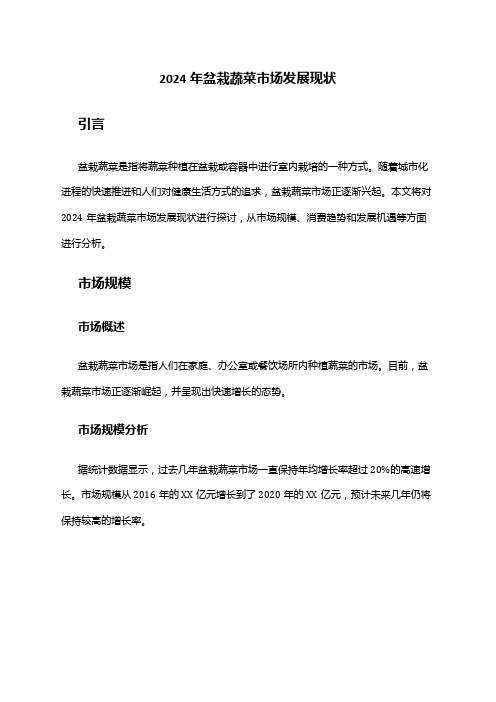 2024 年盆栽蔬菜市场发展现状

引言

盆栽蔬菜是指将蔬菜种植在盆栽或容器中进行室内栽培的一种方式。随着城市化进程的快速推进和人们对健康生活方式的追求，盆栽蔬菜市场正逐渐兴起。本文将对 2024 年盆栽蔬菜市场发展现状进行探讨，从市场规模、消费趋势和发展机遇等方面进行分析。

市场规模

市场概述

盆栽蔬菜市场是指人们在家庭、办公室或餐饮场所内种植蔬菜的市场。目前，盆栽蔬菜市场正逐渐崛起，并呈现出快速增长的态势。

市场规模分析

据统计数据显示，过去几年盆栽蔬菜市场一直保持年均增长率超过 20%的高速增长。市场规模从 2016 年的 XX 亿元增长到了 2020 年的 XX 亿元，预计未来几年仍将保持较高的增长率。